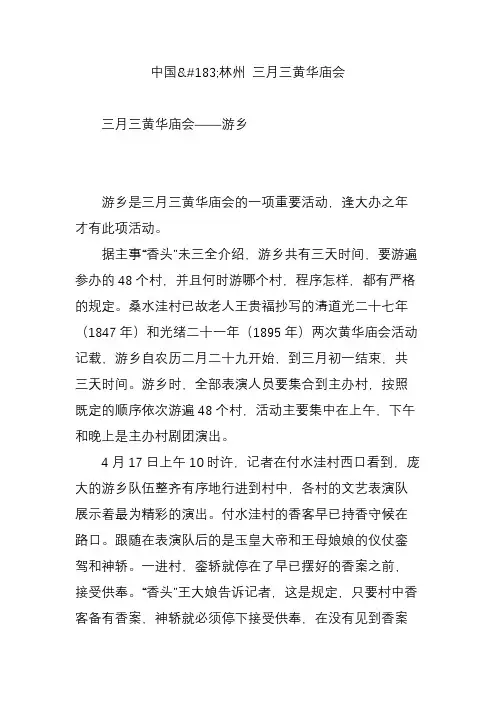 中国&#183;林州 三月三黄华庙会

三月三黄华庙会——游乡

游乡是三月三黄华庙会的一项重要活动，逢大办之年才有此项活动。

据主事“香头”未三全介绍，游乡共有三天时间，要游遍参办的 48 个村，并且何时游哪个村，程序怎样，都有严格的规定。桑水洼村已故老人王贵福抄写的清道光二十七年（1847 年）和光绪二十一年（1895 年）两次黄华庙会活动记载，游乡自农历二月二十九开始，到三月初一结束，共三天时间。游乡时，全部表演人员要集合到主办村，按照既定的顺序依次游遍 48 个村，活动主要集中在上午，下午和晚上是主办村剧团演出。

4 月 17 日上午 10 时许，记者在付水洼村西口看到，庞大的游乡队伍整齐有序地行进到村中，各村的文艺表演队展示着最为精彩的演出。付水洼村的香客早已持香守候在路口。跟随在表演队后的是玉皇大帝和王母娘娘的仪仗銮驾和神轿。一进村，銮轿就停在了早已摆好的香案之前，接受供奉。“香头”王大娘告诉记者，这是规定，只要村中香客备有香案，神轿就必须停下接受供奉，在没有见到香案